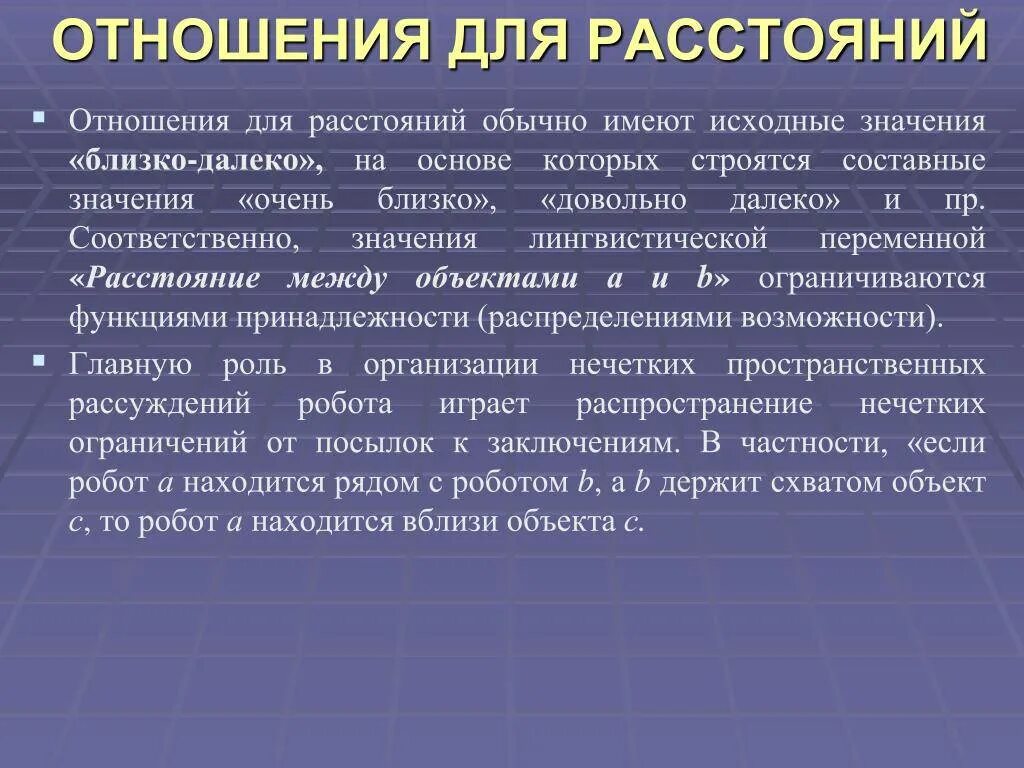 ОТНОШЕНИЯ ДЛЯ РАССТОЯНИЙ

Отношения для расстояний обычно имеют исходные значения «близко-далеко», на основе которых строятся составные значения «очень близко», «довольно далеко» и пр. Соответственно, значения лингвистической переменной «Расстояние между объектами a и b» ограничиваются функциями принадлежности (распределениями возможности).

Главную роль в организации нечетких пространственных рассуждений робота играет распространение нечетких ограничений от посылок к заключениям. В частности, «если робот a находится рядом с роботом b, а b держит схватом объект c, то робот a находится вблизи объекта c.